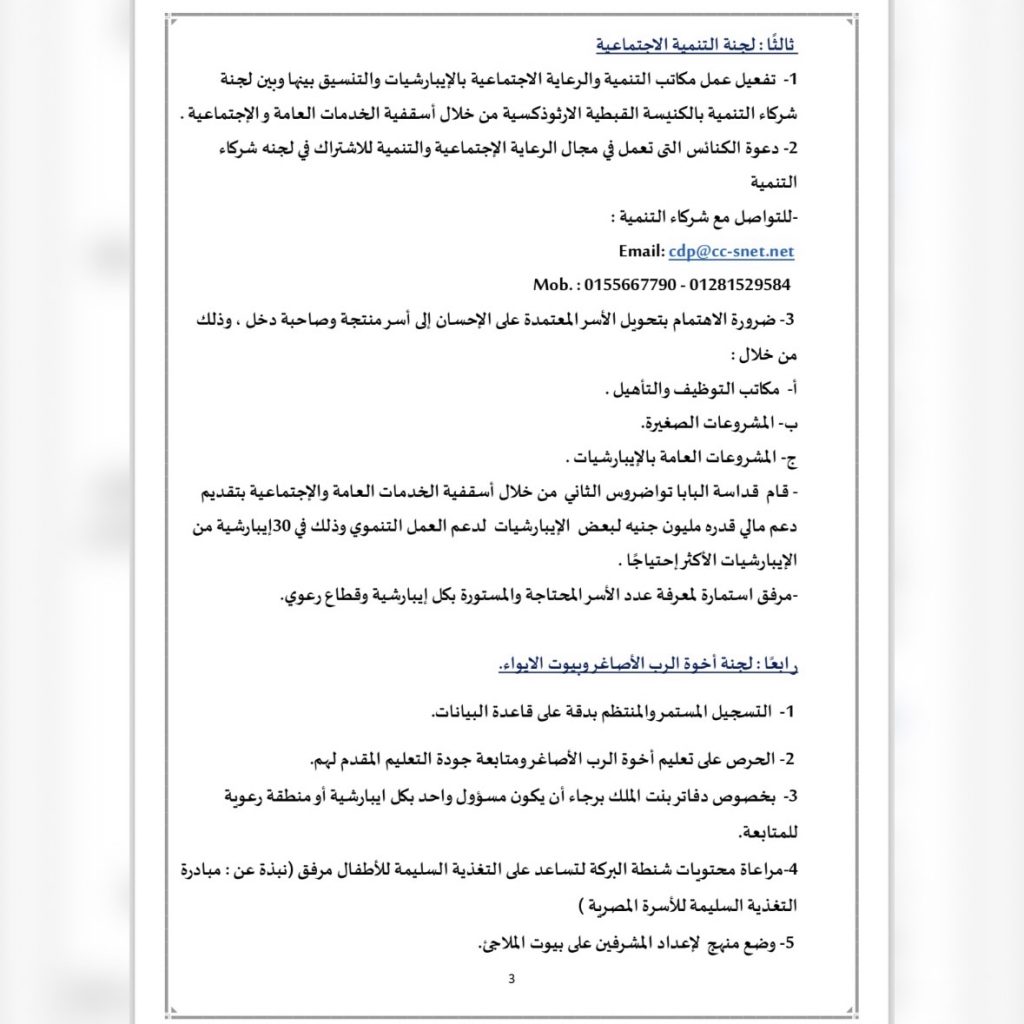 ثالثًا : لجنة التنمية الاجتماعية

1- تفعيل عمل مكاتب التنمية والرعاية الاجتماعية بالإيبارشيات والتنسيق بينها وبين لجنة شركاء التنمية بالكنيسة القبطية الارثوذكسية من خلال أسقفية الخدمات العامة و الإجتماعية .

2- دعوة الكنائس التى تعمل في مجال الرعاية الإجتماعية والتنمية للاشتراك في لجنه شركاء التنمية

-للتواصل مع شركاء التنمية :

Email: cdp@cc-snet.net

Mob. : 0155667790 - 01281529584

3- ضرورة الاهتمام بتحويل الأسر المعتمدة على الإحسان إلى أسر منتجة وصاحبة دخل ، وذلك من خلال :

أ- مكاتب التوظيف والتأهيل .

ب- المشروعات الصغيرة.

ج- المشروعات العامة بالإيبارشيات .

- قام قداسة البابا تواضروس الثاني من خلال أسقفية الخدمات العامة والإجتماعية بتقديم دعم مالي قدره مليون جنيه لبعض الإيبارشيات لدعم العمل التنموي وذلك في 30إيبارشية من الإيبارشيات الأكثر إحتياجًا .

-مرفق استمارة لمعرفة عدد الأسر المحتاجة والمستورة بكل إيبارشية وقطاع رعوي.

رابعًا : لجنة أخوة الرب الأصاغر وبيوت الايواء.

1- التسجيل المستمر والمنتظم بدقة على قاعدة البيانات.

2- الحرص على تعليم أخوة الرب الأصاغر ومتابعة جودة التعليم المقدم لهم.

3- بخصوص دفاتر بنت الملك برجاء أن يكون مسؤول واحد بكل ايبارشية أو منطقة رعوية للمتابعة.

4-مراعاة محتويات شنطة البركة لتساعد على التغذية السليمة للأطفال مرفق (نبذة عن : مبادرة التغذية السليمة للأسرة المصرية )

5- وضع منهج لإعداد المشرفين على بيوت الملاجئ.

3